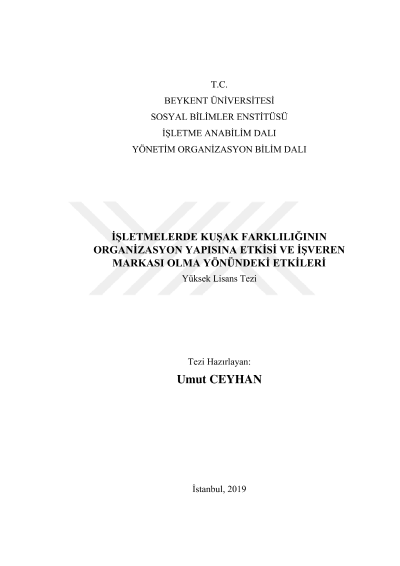 T.C.
BEYKENT ÜNİVERSİTESİ
SOSYAL BİLİMLER ENSTİTÜSÜ
İŞLETME ANABİLİM DALI
YÖNETİM ORGANİZASYON BİLİM DALI

İŞLETMELERDE KUŞAK FARKLILIĞININ
ORGANİZASYON YAPISINA ETKİSİ VE İŞVEREN
MARKASI OLMA YÖNÜNDEKİ ETKİLERİ
Yüksek Lisans Tezi

Tezi Hazırlayan:
Umut CEYHAN

İstanbul, 2019